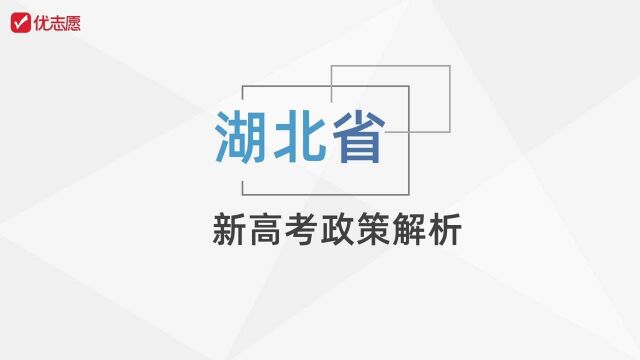 优志愿

湖北省

新高考政策解析